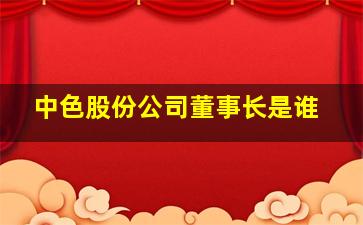 中色股份公司董事长是谁